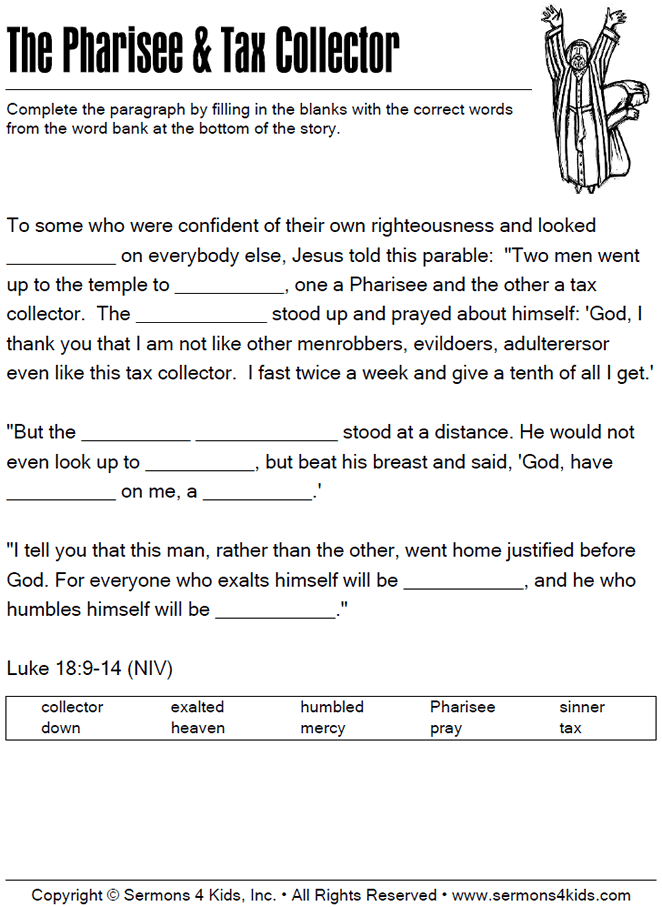 The Pharisee & Tax Collector

Complete the paragraph by filling in the blanks with the correct words from the word bank at the bottom of the story.

To some who were confident of their own righteousness and looked __________ on everybody else, Jesus told this parable: "Two men went up to the temple to __________, one a Pharisee and the other a tax collector. The ____________ stood up and prayed about himself: 'God, I thank you that I am not like other menrobbers, evildoers, adulterersor even like this tax collector. I fast twice a week and give a tenth of all I get.'

"But the __________ _____________ stood at a distance. He would not even look up to __________, but beat his breast and said, 'God, have __________ on me, a __________.'

"I tell you that this man, rather than the other, went home justified before God. For everyone who exalts himself will be ___________, and he who humbles himself will be ___________."

Luke 18:9-14 (NIV)

| collector | exalted | humbled | Pharisee | sinner |
|---|---|---|---|---|
| down | heaven | mercy | pray | tax |

Copyright © Sermons 4 Kids, Inc. • All Rights Reserved • www.sermons4kids.com